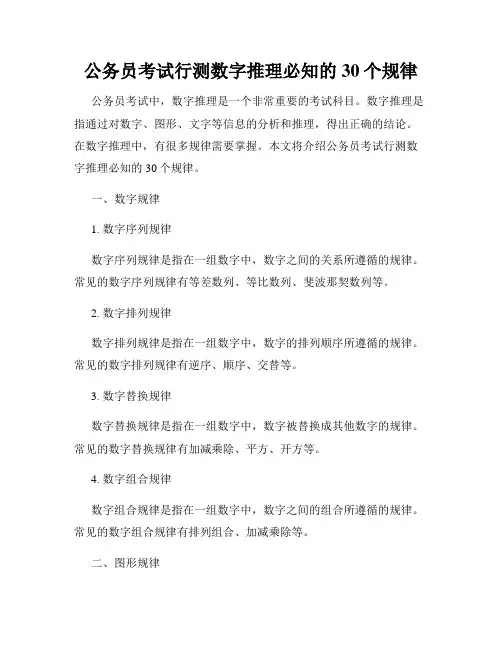 公务员考试行测数字推理必知的 30 个规律

公务员考试中，数字推理是一个非常重要的考试科目。数字推理是指通过对数字、图形、文字等信息的分析和推理，得出正确的结论。在数字推理中，有很多规律需要掌握。本文将介绍公务员考试行测数字推理必知的 30 个规律。

一、数字规律

1. 数字序列规律

数字序列规律是指在一组数字中，数字之间的关系所遵循的规律。常见的数字序列规律有等差数列、等比数列、斐波那契数列等。

2. 数字排列规律

数字排列规律是指在一组数字中，数字的排列顺序所遵循的规律。常见的数字排列规律有逆序、顺序、交替等。

3. 数字替换规律

数字替换规律是指在一组数字中，数字被替换成其他数字的规律。常见的数字替换规律有加减乘除、平方、开方等。

4. 数字组合规律

数字组合规律是指在一组数字中，数字之间的组合所遵循的规律。常见的数字组合规律有排列组合、加减乘除等。

二、图形规律